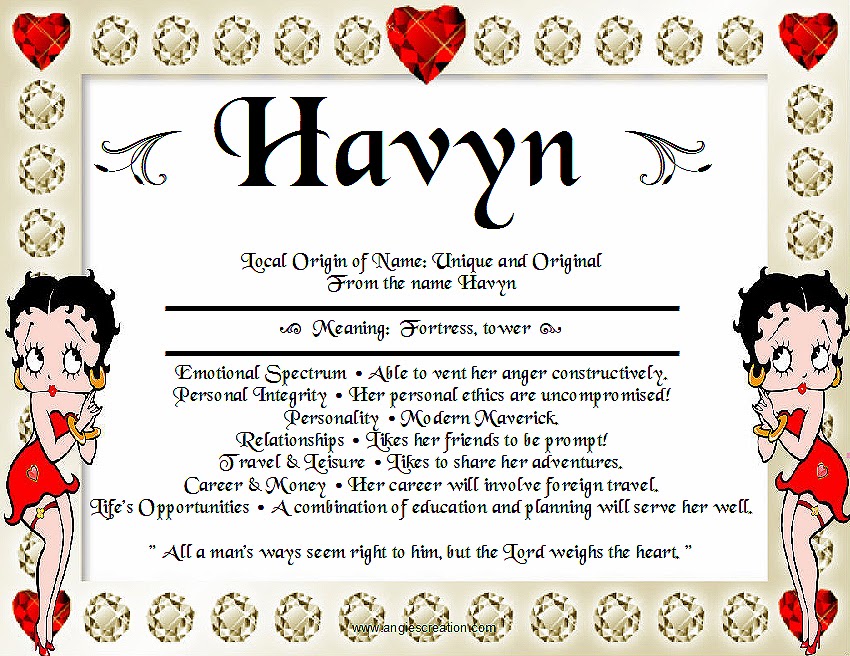 Havyn

Local Origin of Name: Unique and Original
From the name Havyn

Meaning: Fortress, tower

Emotional Spectrum • Able to vent her anger constructively.
Personal Integrity • Her personal ethics are uncompromised!
Personality • Modern Maverick.
Relationships • Likes her friends to be prompt!
Travel & Leisure • Likes to share her adventures.
Career & Money • Her career will involve foreign travel.
Life's Opportunities • A combination of education and planning will serve her well.

" All a man's ways seem right to him, but the Lord weighs the heart. "

www.angiescreation.com